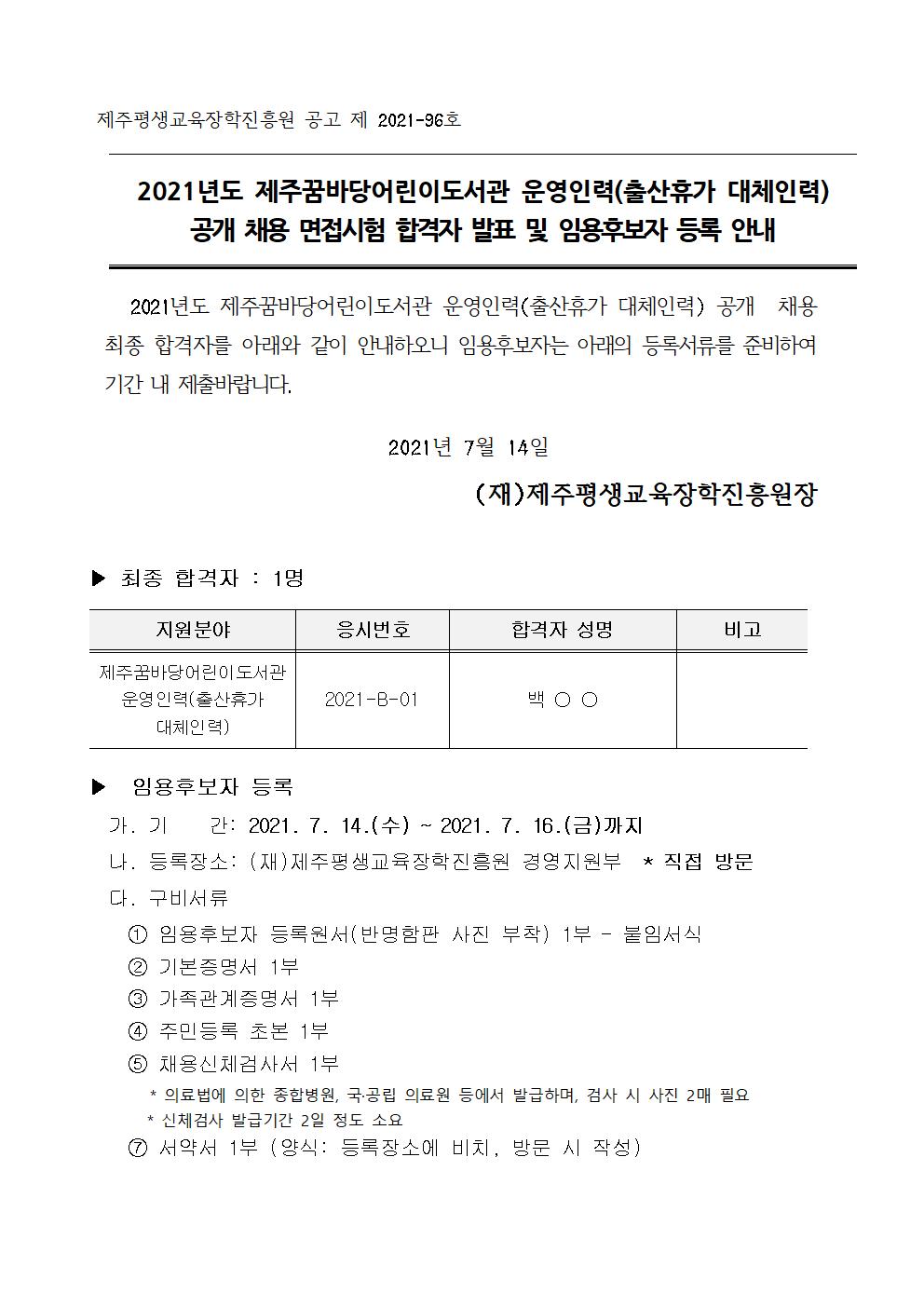 제주평생교육장학진흥원 공고 제 2021-96호

2021년도 제주꿈바당어린이도서관 운영인력(출산휴가 대체인력) 공개 채용 면접시험 합격자 발표 및 임용후보자 등록 안내

2021년도 제주꿈바당어린이도서관 운영인력(출산휴가 대체인력) 공개 채용 최종 합격자를 아래와 같이 안내하오니 임용후보자는 아래의 등록서류를 준비하여 기간 내 제출바랍니다.

2021년 7월 14일

(재)제주평생교육장학진흥원장

▶ 최종 합격자 : 1명

| 지원분야 | 응시번호 | 합격자 성명 | 비고 |
|---|---|---|---|
| 제주꿈바당어린이도서관 운영인력(출산휴가 대체인력) | 2021-B-01 | 백 ○ ○ | |

▶ 임용후보자 등록

가. 기 간: 2021. 7. 14.(수) ~ 2021. 7. 16.(금)까지

나. 등록장소: (재)제주평생교육장학진흥원 경영지원부 * 직접 방문

다. 구비서류

① 임용후보자 등록원서(반명함판 사진 부착) 1부 - 붙임서식

② 기본증명서 1부

③ 가족관계증명서 1부

④ 주민등록 초본 1부

⑤ 채용신체검사서 1부

* 의료법에 의한 종합병원, 국·공립 의료원 등에서 발급하며, 검사 시 사진 2매 필요

* 신체검사 발급기간 2일 정도 소요

⑦ 서약서 1부 (양식: 등록장소에 비치, 방문 시 작성)